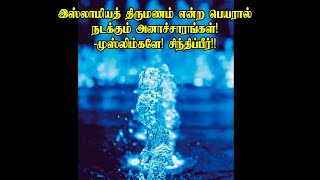 இஸ்லாமியத் திருமணம் என்ற பெயரால் நடக்கும் அனாச்சாரங்கள்! -முஸ்லிம்களே! சிந்திப்பீர்!!